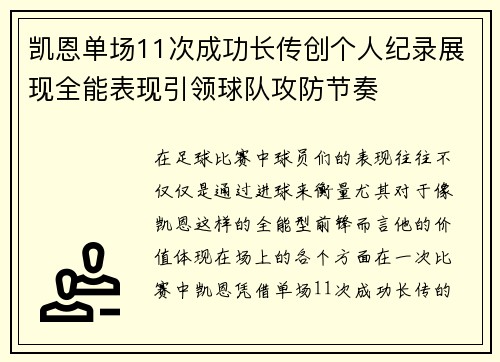 凯恩单场11次成功长传创个人纪录展现全能表现引领球队攻防节奏

在足球比赛中球员们的表现往往不仅仅是通过进球来衡量尤其对于像凯恩这样的全能型前锋而言他的价值体现在场上的各个方面在一次比赛中凯恩凭借单场11次成功长传的